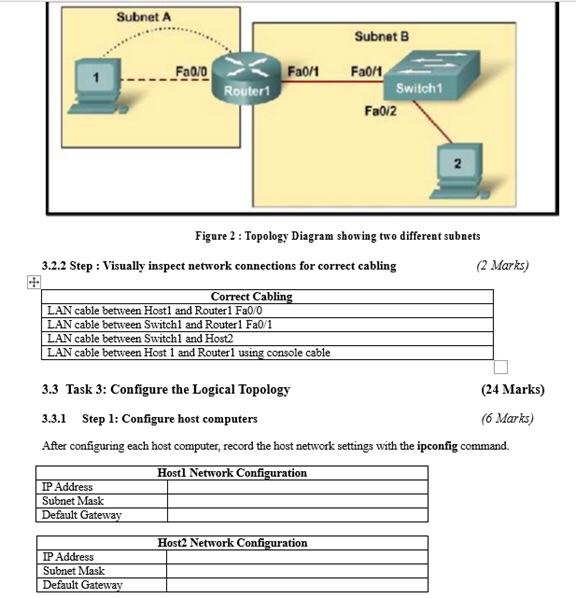 Subnet A

Subnet B

1

Fa0/0

Router1

Fa0/1

Fa0/1

Switch1

Fa0/2

2

Figure 2 : Topology Diagram showing two different subnets

3.2.2 Step : Visually inspect network connections for correct cabling (2 Marks)

| Correct Cabling |
|---|
| LAN cable between Host1 and Router1 Fa0/0 |
| LAN cable between Switch1 and Router1 Fa0/1 |
| LAN cable between Switch1 and Host2 |
| LAN cable between Host 1 and Router1 using console cable |

3.3 Task 3: Configure the Logical Topology (24 Marks)

3.3.1 Step 1: Configure host computers (6 Marks)

After configuring each host computer, record the host network settings with the **ipconfig** command.

| Host1 Network Configuration | |
|---|---|
| IP Address | |
| Subnet Mask | |
| Default Gateway | |

| Host2 Network Configuration | |
|---|---|
| IP Address | |
| Subnet Mask | |
| Default Gateway | |